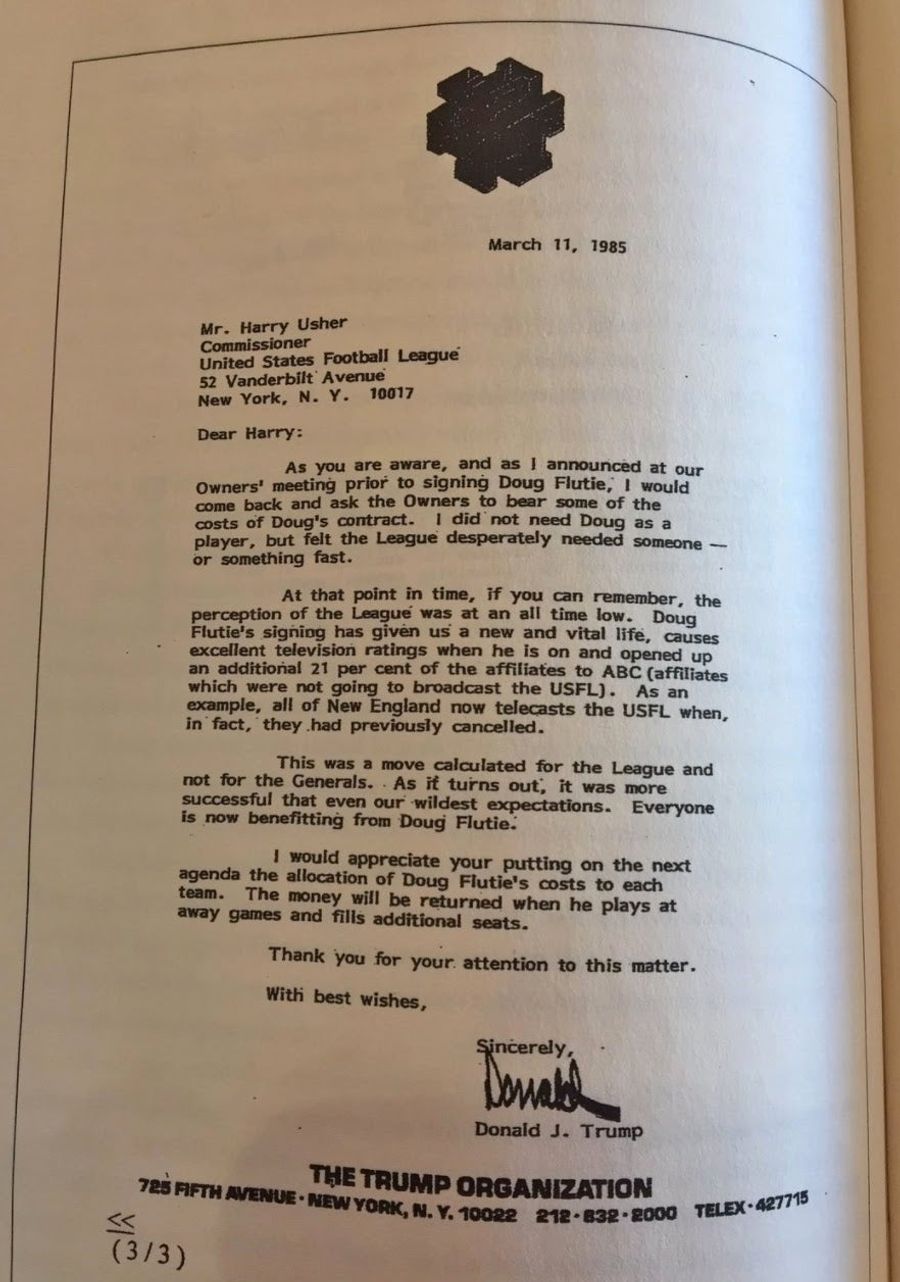 March 11, 1985

Mr. Harry Usher
Commissioner
United States Football League
52 Vanderbilt Avenue
New York, N. Y. 10017

Dear Harry:

As you are aware, and as I announced at our Owners' meeting prior to signing Doug Flutie, I would come back and ask the Owners to bear some of the costs of Doug's contract. I did not need Doug as a player, but felt the League desperately needed someone — or something fast.

At that point in time, if you can remember, the perception of the League was at an all time low. Doug Flutie's signing has given us a new and vital life, causes excellent television ratings when he is on and opened up an additional 21 per cent of the affiliates to ABC (affiliates which were not going to broadcast the USFL). As an example, all of New England now telecasts the USFL when, in fact, they had previously cancelled.

This was a move calculated for the League and not for the Generals. As it turns out, it was more successful that even our wildest expectations. Everyone is now benefitting from Doug Flutie.

I would appreciate your putting on the next agenda the allocation of Doug Flutie's costs to each team. The money will be returned when he plays at away games and fills additional seats.

Thank you for your attention to this matter.

With best wishes,

Sincerely,

Donald

Donald J. Trump

THE TRUMP ORGANIZATION
725 FIFTH AVENUE · NEW YORK, N. Y. 10022 212 · 832 · 2000 TELEX · 427715

<<
(3/3)